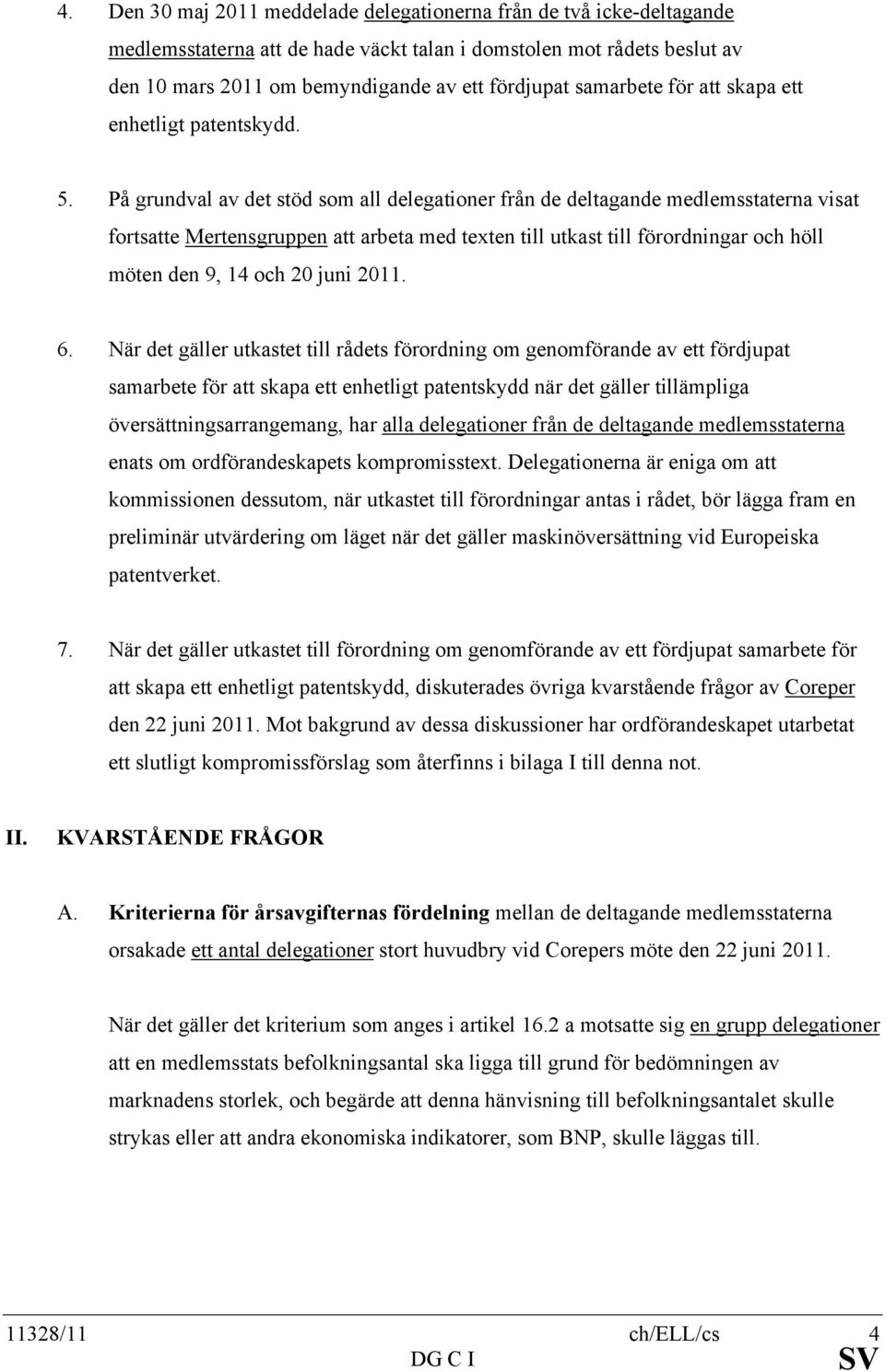 4. Den 30 maj 2011 meddelade delegationerna från de två icke-deltagande medlemsstaterna att de hade väckt talan i domstolen mot rådets beslut av den 10 mars 2011 om bemyndigande av ett fördjupat samarbete för att skapa ett enhetligt patentskydd.

5. På grundval av det stöd som all delegationer från de deltagande medlemsstaterna visat fortsatte Mertensgruppen att arbeta med texten till utkast till förordningar och höll möten den 9, 14 och 20 juni 2011.

6. När det gäller utkastet till rådets förordning om genomförande av ett fördjupat samarbete för att skapa ett enhetligt patentskydd när det gäller tillämpliga översättningsarrangemang, har alla delegationer från de deltagande medlemsstaterna enats om ordförandeskapets kompromisstext. Delegationerna är eniga om att kommissionen dessutom, när utkastet till förordningar antas i rådet, bör lägga fram en preliminär utvärdering om läget när det gäller maskinöversättning vid Europeiska patentverket.

7. När det gäller utkastet till förordning om genomförande av ett fördjupat samarbete för att skapa ett enhetligt patentskydd, diskuterades övriga kvarstående frågor av Coreper den 22 juni 2011. Mot bakgrund av dessa diskussioner har ordförandeskapet utarbetat ett slutligt kompromissförslag som återfinns i bilaga I till denna not.

II. KVARSTÅENDE FRÅGOR

A. Kriterierna för årsavgifternas fördelning mellan de deltagande medlemsstaterna orsakade ett antal delegationer stort huvudbry vid Corepers möte den 22 juni 2011.

När det gäller det kriterium som anges i artikel 16.2 a motsatte sig en grupp delegationer att en medlemsstats befolkningsantal ska ligga till grund för bedömningen av marknadens storlek, och begärde att denna hänvisning till befolkningsantalet skulle strykas eller att andra ekonomiska indikatorer, som BNP, skulle läggas till.

11328/11 ch/ELL/cs 4
DG C I SV